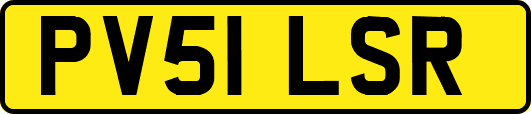 PV51 LSR